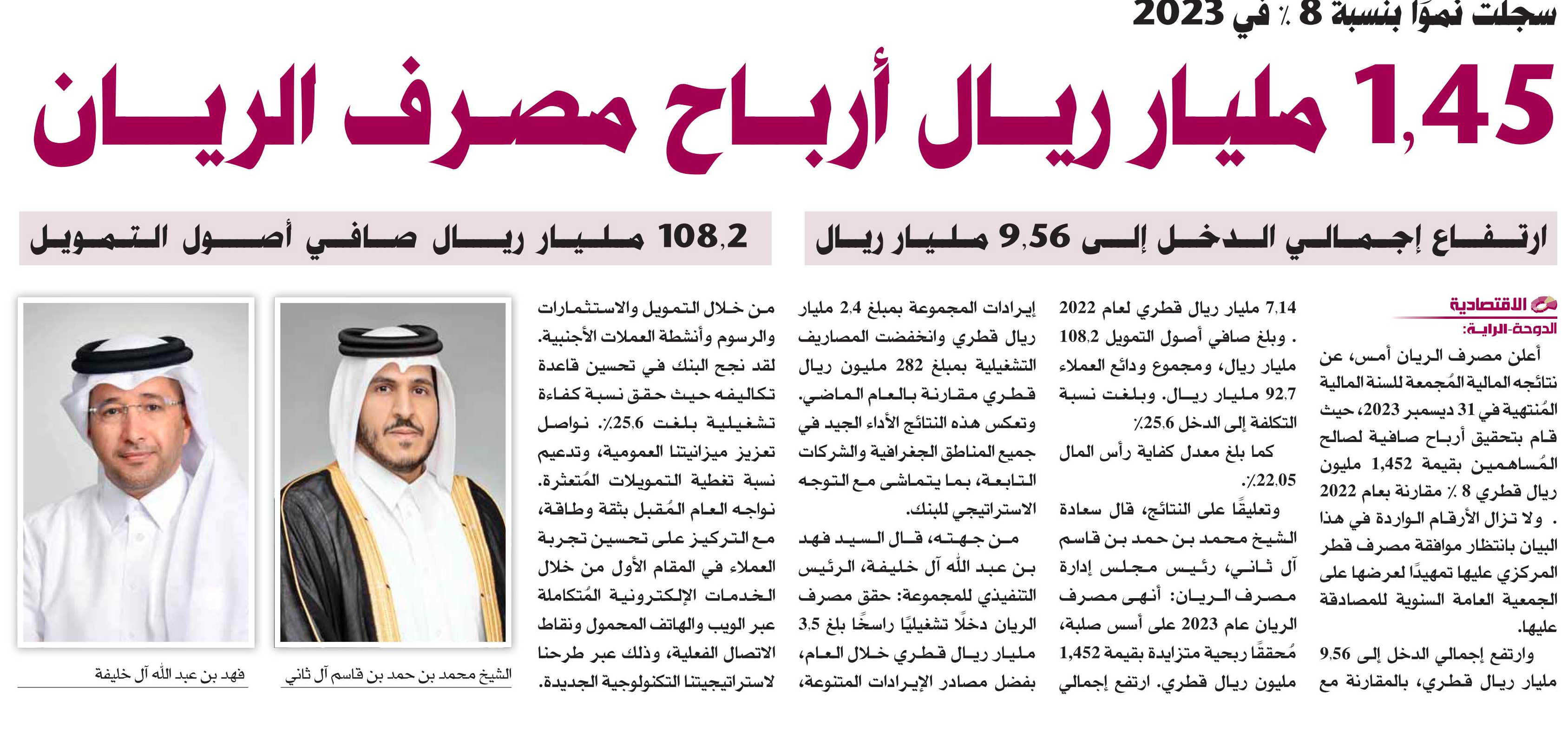 سجلت نموًا بنسبة 8 ٪ في 2023

1,45 مليار ريال أرباح مصرف الريان

ارتفاع إجمالي الدخل إلى 9,56 مليار ريال

108,2 مليار ريال صافي أصول التمويل

الاقتصادية

الدوحة-الراية:

أعلن مصرف الريان أمس، عن نتائجه المالية المُجمعة للسنة المالية المُنتهية في 31 ديسمبر 2023، حيث قام بتحقيق أرباح صافية لصالح المُساهمين بقيمة 1,452 مليون ريال قطري 8 ٪ مقارنة بعام 2022 . ولا تزال الأرقام الواردة في هذا البيان بانتظار موافقة مصرف قطر المركزي عليها تمهيدًا لعرضها على الجمعية العامة السنوية للمصادقة عليها.

وارتفع إجمالي الدخل إلى 9,56 مليار ريال قطري، بالمقارنة مع 7,14 مليار ريال قطري لعام 2022 . وبلغ صافي أصول التمويل 108,2 مليار ريال، ومجموع ودائع العملاء 92,7 مليار ريال. وبلغت نسبة التكلفة إلى الدخل 25,6٪

كما بلغ معدل كفاية رأس المال 22,05٪.

وتعليقًا على النتائج، قال سعادة الشيخ محمد بن حمد بن قاسم آل ثاني، رئيس مجلس إدارة مصرف الريان: أنهى مصرف الريان عام 2023 على أسس صلبة، مُحققًا ربحية متزايدة بقيمة 1,452 مليون ريال قطري. ارتفع إجمالي إيرادات المجموعة بمبلغ 2,4 مليار ريال قطري وانخفضت المصاريف التشغيلية بمبلغ 282 مليون ريال قطري مقارنة بالعام الماضي. وتعكس هذه النتائج الأداء الجيد في جميع المناطق الجغرافية والشركات التابعة، بما يتماشى مع التوجه الاستراتيجي للبنك.

من جهته، قال السيد فهد بن عبد الله آل خليفة، الرئيس التنفيذي للمجموعة: حقق مصرف الريان دخلًا تشغيليًا راسخًا بلغ 3,5 مليار ريال قطري خلال العام، بفضل مصادر الإيرادات المتنوعة، من خلال التمويل والاستثمارات والرسوم وأنشطة العملات الأجنبية. لقد نجح البنك في تحسين قاعدة تكاليفه حيث حقق نسبة كفاءة تشغيلية بلغت 25,6٪. نواصل تعزيز ميزانيتنا العمومية، وتدعيم نسبة تغطية التمويلات المُتعثرة. نواجه العام المُقبل بثقة وطاقة، مع التركيز على تحسين تجربة العملاء في المقام الأول من خلال الخدمات الإلكترونية المُتكاملة عبر الويب والهاتف المحمول ونقاط الاتصال الفعلية، وذلك عبر طرحنا لاستراتيجيتنا التكنولوجية الجديدة.

الشيخ محمد بن حمد بن قاسم آل ثاني

فهد بن عبد الله آل خليفة